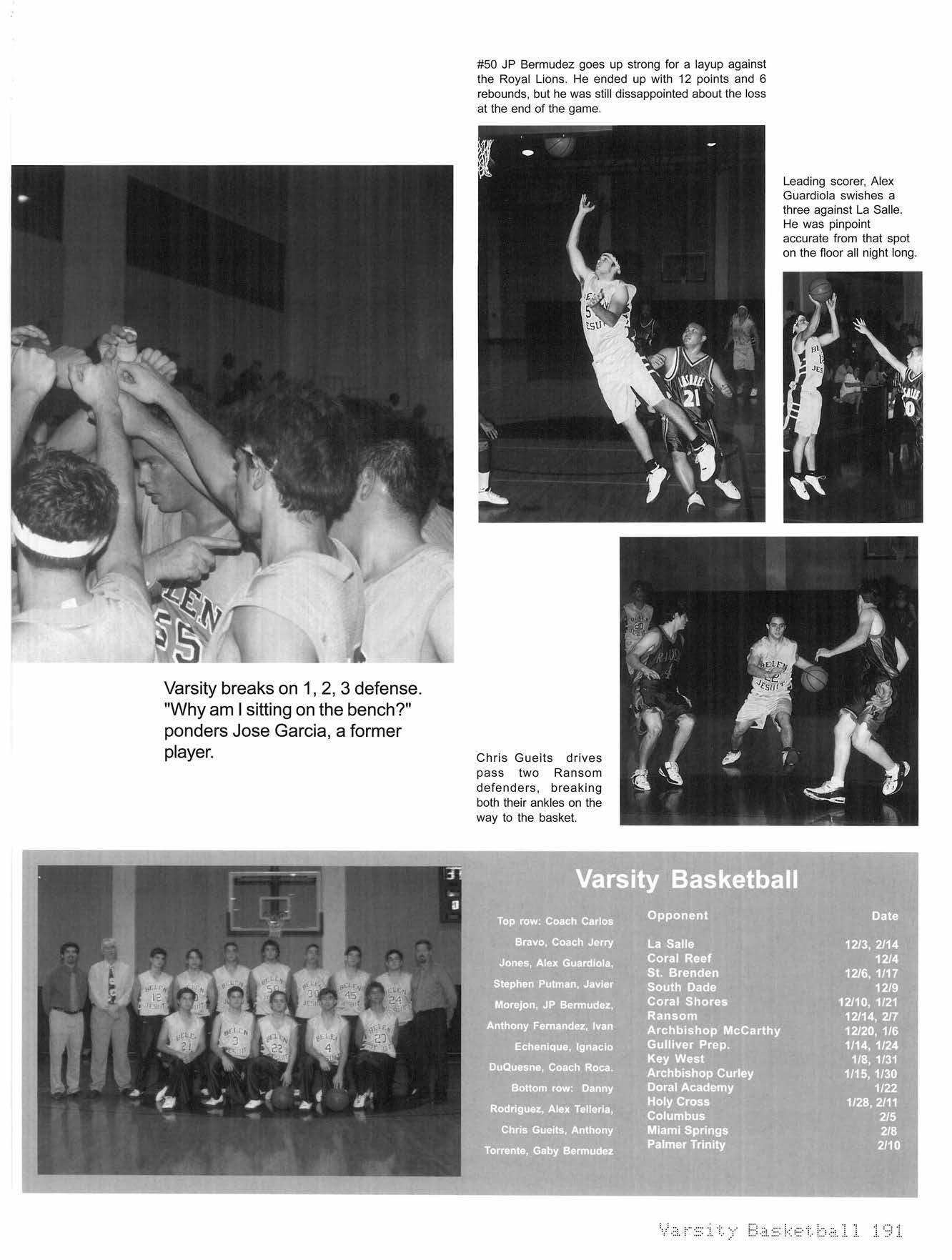 #50 JP Bermudez goes up strong for a layup against the Royal Lions. He ended up with 12 points and 6 rebounds, but he was still dissappointed about the loss at the end of the game.

Leading scorer, Alex Guardiola swishes a three against La Salle. He was pinpoint accurate from that spot on the floor all night long.

Varsity breaks on 1, 2, 3 defense. "Why am I sitting on the bench?" ponders Jose Garcia, a former player.

Chris Gueits drives pass two Ransom defenders, breaking both their ankles on the way to the basket.

Varsity Basketball

Top row: Coach Carlos Bravo, Coach Jerry Jones, Alex Guardiola, Stephen Putman, Javier Morejon, JP Bermudez, Anthony Fernandez, Ivan Echenique, Ignacio DuQuesne, Coach Roca. Bottom row: Danny Rodriguez, Alex Telleria, Chris Gueits, Anthony Torrente, Gaby Bermudez

| Opponent | Date |
|---|---|
| La Salle | 12/3, 2/14 |
| Coral Reef | 12/4 |
| St. Brenden | 12/6, 1/17 |
| South Dade | 12/9 |
| Coral Shores | 12/10, 1/21 |
| Ransom | 12/14, 2/7 |
| Archbishop McCarthy | 12/20, 1/6 |
| Gulliver Prep. | 1/14, 1/24 |
| Key West | 1/8, 1/31 |
| Archbishop Curley | 1/15, 1/30 |
| Doral Academy | 1/22 |
| Holy Cross | 1/28, 2/11 |
| Columbus | 2/5 |
| Miami Springs | 2/8 |
| Palmer Trinity | 2/10 |

Varsity Basketball 191